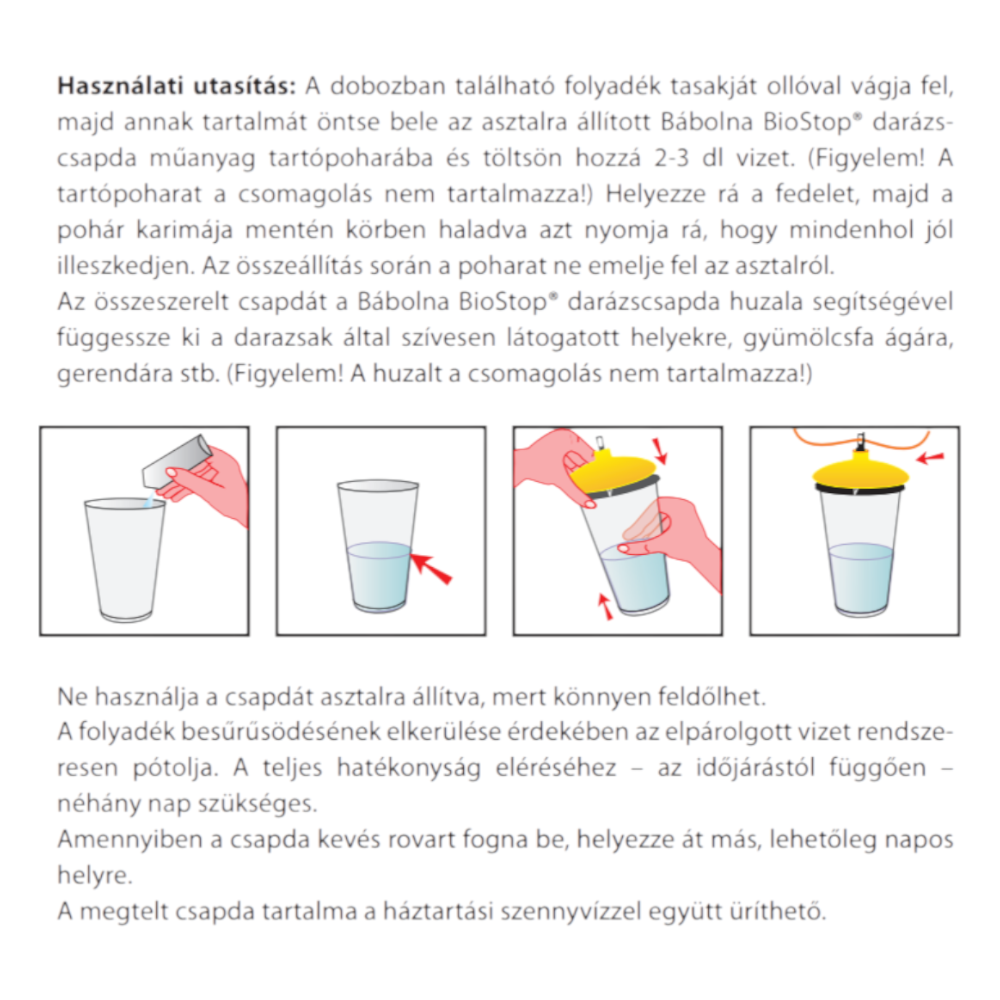 **Használati utasítás:** A dobozban található folyadék tasakját ollóval vágja fel, majd annak tartalmát öntse bele az asztalra állított Bábolna BioStop® darázscsapda műanyag tartópoharába és töltsön hozzá 2-3 dl vizet. (Figyelem! A tartópoharat a csomagolás nem tartalmazza!) Helyezze rá a fedelet, majd a pohár karimája mentén körben haladva azt nyomja rá, hogy mindenhol jól illeszkedjen. Az összeállítás során a poharat ne emelje fel az asztalról.
Az összeszerelt csapdát a Bábolna BioStop® darázscsapda huzala segítségével függessze ki a darazsak által szívesen látogatott helyekre, gyümölcsfa ágára, gerendára stb. (Figyelem! A huzalt a csomagolás nem tartalmazza!)

Ne használja a csapdát asztalra állítva, mert könnyen feldőlhet.
A folyadék besűrűsödésének elkerülése érdekében az elpárolgott vizet rendszeresen pótolja. A teljes hatékonyság eléréséhez – az időjárástól függően – néhány nap szükséges.
Amennyiben a csapda kevés rovart fogna be, helyezze át más, lehetőleg napos helyre.
A megtelt csapda tartalma a háztartási szennyvízzel együtt üríthető.